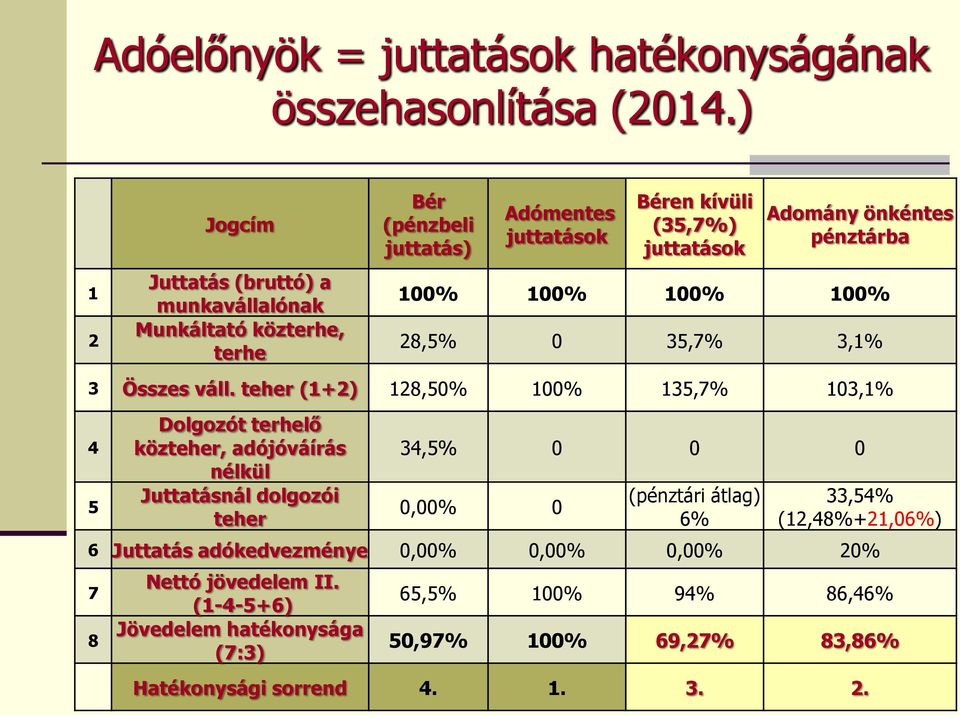 Adóelőnyök = juttatások hatékonyságának összehasonlítása (2014.)

| | Jogcím | Bér (pénzbeli juttatás) | Adómentes juttatások | Béren kívüli (35,7%) juttatások | Adomány önkéntes pénztárba |
|---|---|---|---|---|---|
| 1 | Juttatás (bruttó) a munkavállalónak | 100% | 100% | 100% | 100% |
| 2 | Munkáltató közterhe, terhe | 28,5% | 0 | 35,7% | 3,1% |
| 3 | Összes váll. teher (1+2) | 128,50% | 100% | 135,7% | 103,1% |
| 4 | Dolgozót terhelő közteher, adójóváírás nélkül | 34,5% | 0 | 0 | 0 |
| 5 | Juttatásnál dolgozói teher | 0,00% | 0 | (pénztári átlag) 6% | 33,54% (12,48%+21,06%) |
| 6 | Juttatás adókedvezménye | 0,00% | 0,00% | 0,00% | 20% |
| 7 | Nettó jövedelem II. (1-4-5+6) | 65,5% | 100% | 94% | 86,46% |
| 8 | Jövedelem hatékonysága (7:3) | 50,97% | 100% | 69,27% | 83,86% |
| | Hatékonysági sorrend | 4. | 1. | 3. | 2. |